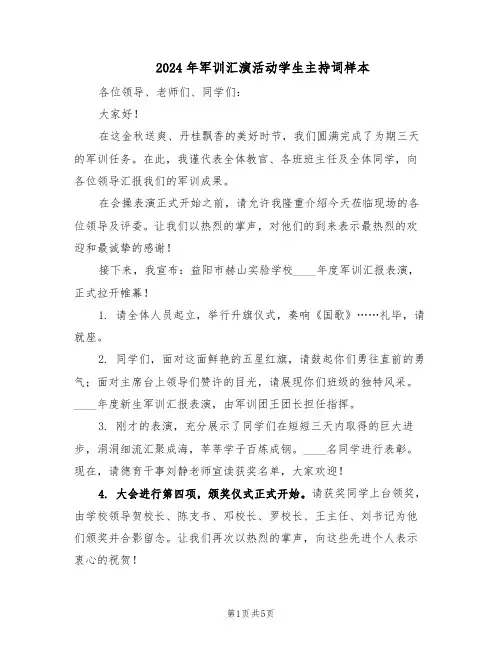 2024年军训汇演活动学生主持词样本

各位领导、老师们、同学们：

大家好！

在这金秋送爽、丹桂飘香的美好时节，我们圆满完成了为期三天的军训任务。在此，我谨代表全体教官、各班班主任及全体同学，向各位领导汇报我们的军训成果。

在会操表演正式开始之前，请允许我隆重介绍今天莅临现场的各位领导及评委。让我们以热烈的掌声，对他们的到来表示最热烈的欢迎和最诚挚的感谢！

接下来，我宣布：益阳市赫山实验学校____年度军训汇报表演，正式拉开帷幕！

1. 请全体人员起立，举行升旗仪式，奏响《国歌》……礼毕，请就座。

2. 同学们，面对这面鲜艳的五星红旗，请鼓起你们勇往直前的勇气；面对主席台上领导们赞许的目光，请展现你们班级的独特风采。____年度新生军训汇报表演，由军训团王团长担任指挥。

3. 刚才的表演，充分展示了同学们在短短三天内取得的巨大进步，涓涓细流汇聚成海，莘莘学子百炼成钢。____名同学进行表彰。现在，请德育干事刘静老师宣读获奖名单，大家欢迎！

4. 大会进行第四项，颁奖仪式正式开始。请获奖同学上台领奖，由学校领导贺校长、陈支书、邓校长、罗校长、王主任、刘书记为他们颁奖并合影留念。让我们再次以热烈的掌声，向这些先进个人表示衷心的祝贺！

第1页 共5页